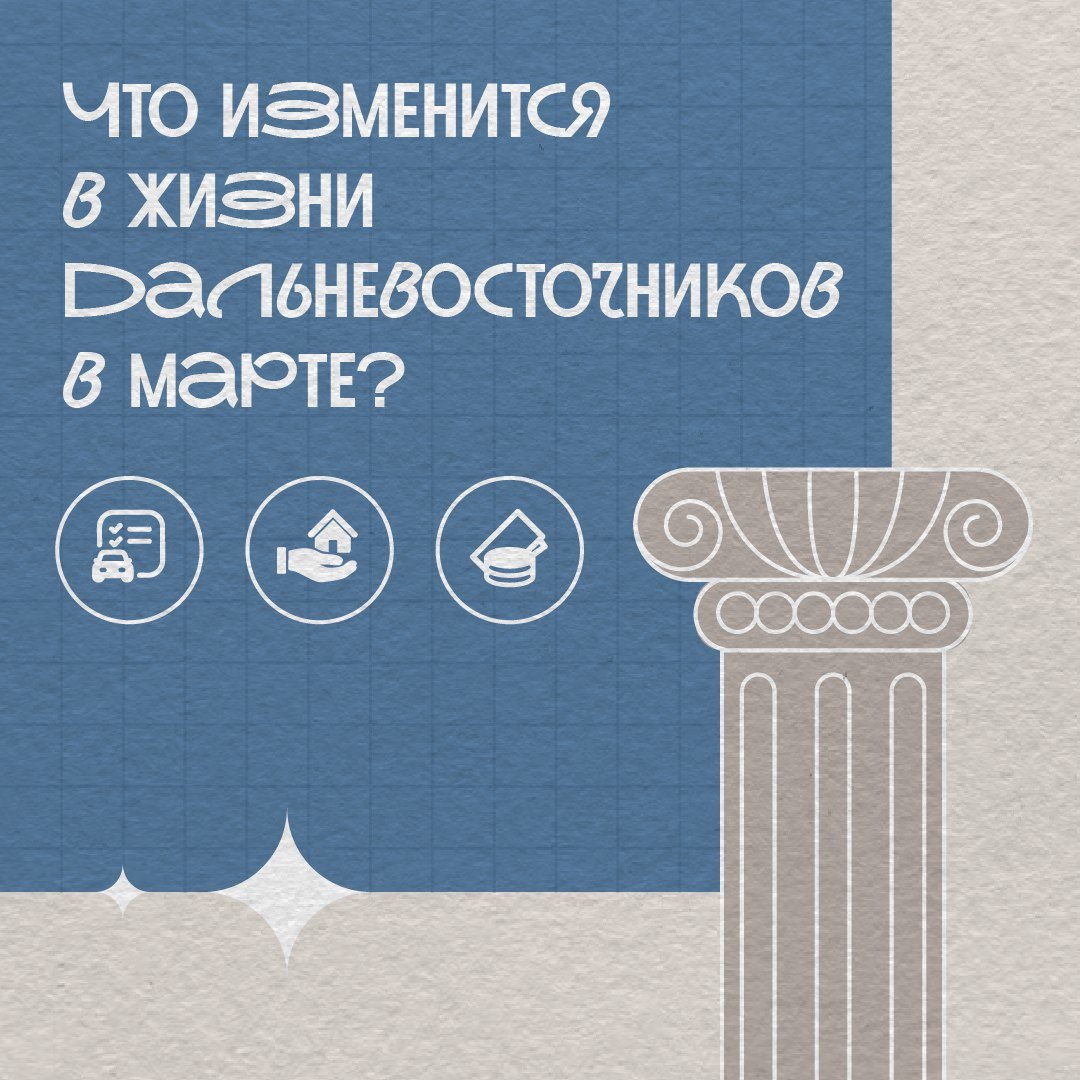 ЧТО ИЗМЕНИТСЯ В ЖИЗНИ ДАЛЬНЕВОСТОЧНИКОВ В МАРТЕ?